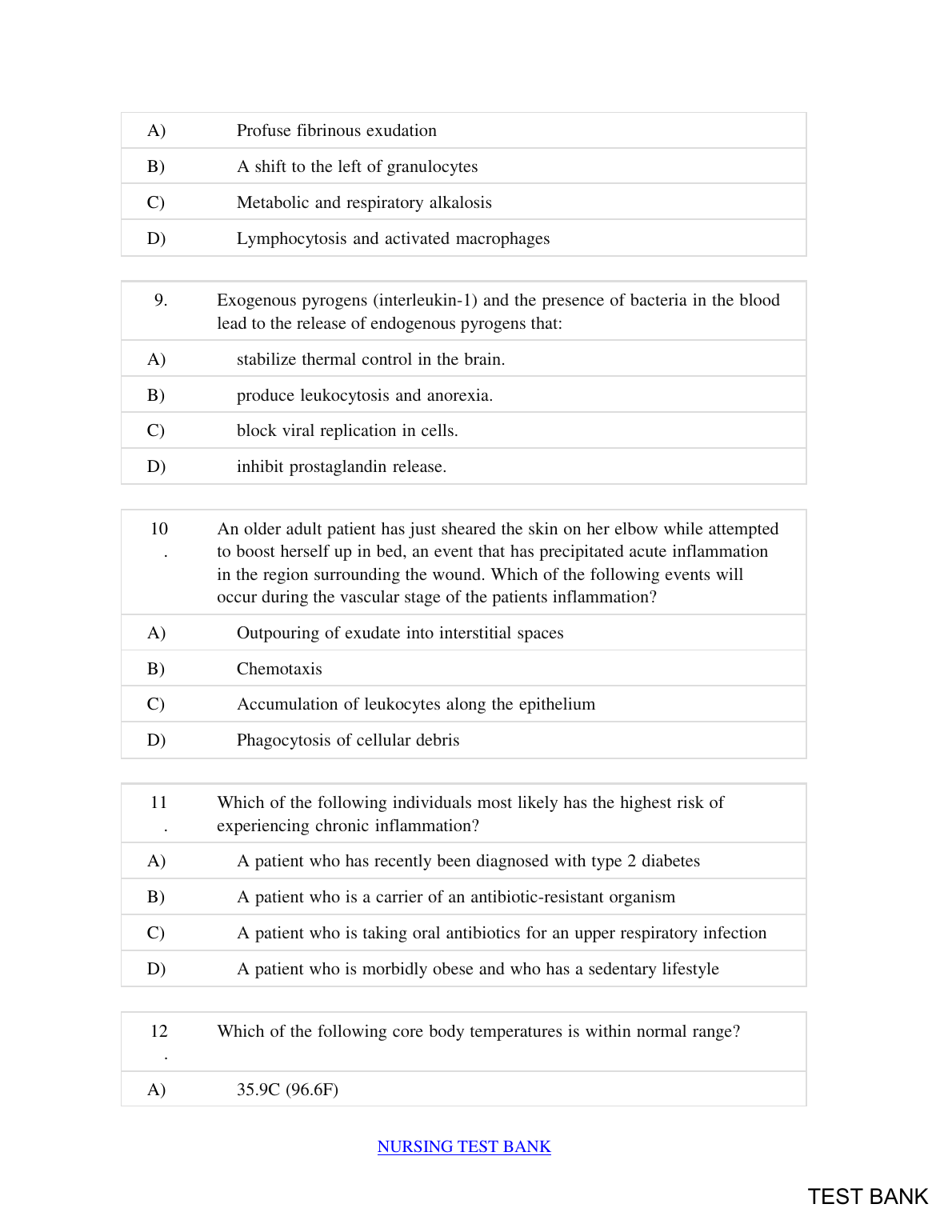 A) Profuse fibrinous exudation

B) A shift to the left of granulocytes

C) Metabolic and respiratory alkalosis

D) Lymphocytosis and activated macrophages

9. Exogenous pyrogens (interleukin-1) and the presence of bacteria in the blood lead to the release of endogenous pyrogens that:

A) stabilize thermal control in the brain.

B) produce leukocytosis and anorexia.

C) block viral replication in cells.

D) inhibit prostaglandin release.

10. An older adult patient has just sheared the skin on her elbow while attempted to boost herself up in bed, an event that has precipitated acute inflammation in the region surrounding the wound. Which of the following events will occur during the vascular stage of the patients inflammation?

A) Outpouring of exudate into interstitial spaces

B) Chemotaxis

C) Accumulation of leukocytes along the epithelium

D) Phagocytosis of cellular debris

11. Which of the following individuals most likely has the highest risk of experiencing chronic inflammation?

A) A patient who has recently been diagnosed with type 2 diabetes

B) A patient who is a carrier of an antibiotic-resistant organism

C) A patient who is taking oral antibiotics for an upper respiratory infection

D) A patient who is morbidly obese and who has a sedentary lifestyle

12. Which of the following core body temperatures is within normal range?

A) 35.9C (96.6F)

NURSING TEST BANK

TEST BANK